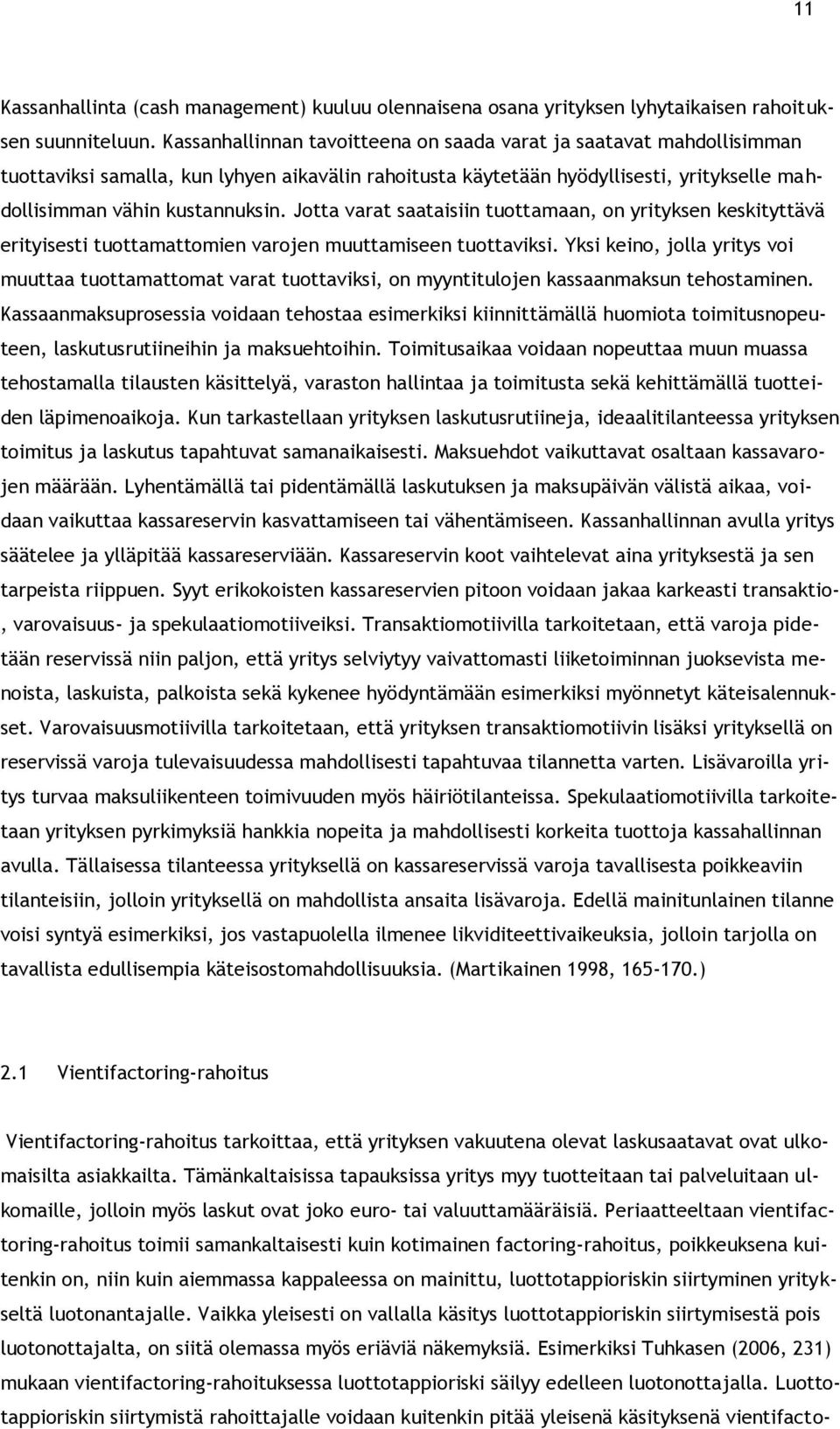 11

Kassanhallinta (cash management) kuuluu olennaisena osana yrityksen lyhytaikaisen rahoituksen suunnitteluun. Kassanhallinnan tavoitteena on saada varat ja saatavat mahdollisimman tuottaviksi samalla, kun lyhyen aikavälin rahoitusta käytetään hyödyllisesti, yritykselle mahdollisimman vähin kustannuksin. Jotta varat saataisiin tuottamaan, on yrityksen keskityttävä erityisesti tuottamattomien varojen muuttamiseen tuottaviksi. Yksi keino, jolla yritys voi muuttaa tuottamattomat varat tuottaviksi, on myyntitulojen kassaanmaksun tehostaminen. Kassaanmaksuprosessia voidaan tehostaa esimerkiksi kiinnittämällä huomiota toimitusnopeuteen, laskutusrutiineihin ja maksuehtoihin. Toimitusaikaa voidaan nopeuttaa muun muassa tehostamalla tilausten käsittelyä, varaston hallintaa ja toimitusta sekä kehittämällä tuotteiden läpimenoaikoja. Kun tarkastellaan yrityksen laskutusrutiineja, ideaalitilanteessa yrityksen toimitus ja laskutus tapahtuvat samanaikaisesti. Maksuehdot vaikuttavat osaltaan kassavarojen määrään. Lyhentämällä tai pidentämällä laskutuksen ja maksupäivän välistä aikaa, voidaan vaikuttaa kassareservin kasvattamiseen tai vähentämiseen. Kassanhallinnan avulla yritys säätelee ja ylläpitää kassareserviään. Kassareservin koot vaihtelevat aina yrityksestä ja sen tarpeista riippuen. Syyt erikokoisten kassareservien pitoon voidaan jakaa karkeasti transaktio-, varovaisuus- ja spekulaatiomotiiveiksi. Transaktiomotiivilla tarkoitetaan, että varoja pidetään reservissä niin paljon, että yritys selviytyy vaivattomasti liiketoiminnan juoksevista menoista, laskuista, palkoista sekä kykenee hyödyntämään esimerkiksi myönnetyt käteisalennukset. Varovaisuusmotiivilla tarkoitetaan, että yrityksen transaktiomotiivin lisäksi yrityksellä on reservissä varoja tulevaisuudessa mahdollisesti tapahtuvaa tilannetta varten. Lisävaroilla yritys turvaa maksuliikenteen toimivuuden myös häiriötilanteissa. Spekulaatiomotiivilla tarkoitetaan yrityksen pyrkimyksiä hankkia nopeita ja mahdollisesti korkeita tuottoja kassahallinnan avulla. Tällaisessa tilanteessa yrityksellä on kassareservissä varoja tavallisesta poikkeaviin tilanteisiin, jolloin yrityksellä on mahdollista ansaita lisävaroja. Edellä mainitunlainen tilanne voisi syntyä esimerkiksi, jos vastapuolella ilmenee likviditeettivaikeuksia, jolloin tarjolla on tavallista edullisempia käteisostomahdollisuuksia. (Martikainen 1998, 165-170.)

2.1 Vientifactoring-rahoitus

Vientifactoring-rahoitus tarkoittaa, että yrityksen vakuutena olevat laskusaatavat ovat ulkomaisilta asiakkailta. Tämänkaltaisissa tapauksissa yritys myy tuotteitaan tai palveluitaan ulkomaille, jolloin myös laskut ovat joko euro- tai valuuttamääräisiä. Periaatteeltaan vientifactoring-rahoitus toimii samankaltaisesti kuin kotimainen factoring-rahoitus, poikkeuksena kuitenkin on, niin kuin aiemmassa kappaleessa on mainittu, luottotappioriskin siirtyminen yritykseltä luotonantajalle. Vaikka yleisesti on vallalla käsitys luottotappioriskin siirtymisestä pois luotonottajalta, on siitä olemassa myös eriäviä näkemyksiä. Esimerkiksi Tuhkasen (2006, 231) mukaan vientifactoring-rahoituksessa luottotappioriski säilyy edelleen luotonottajalla. Luottotappioriskin siirtymistä rahoittajalle voidaan kuitenkin pitää yleisenä käsityksenä vientifacto-